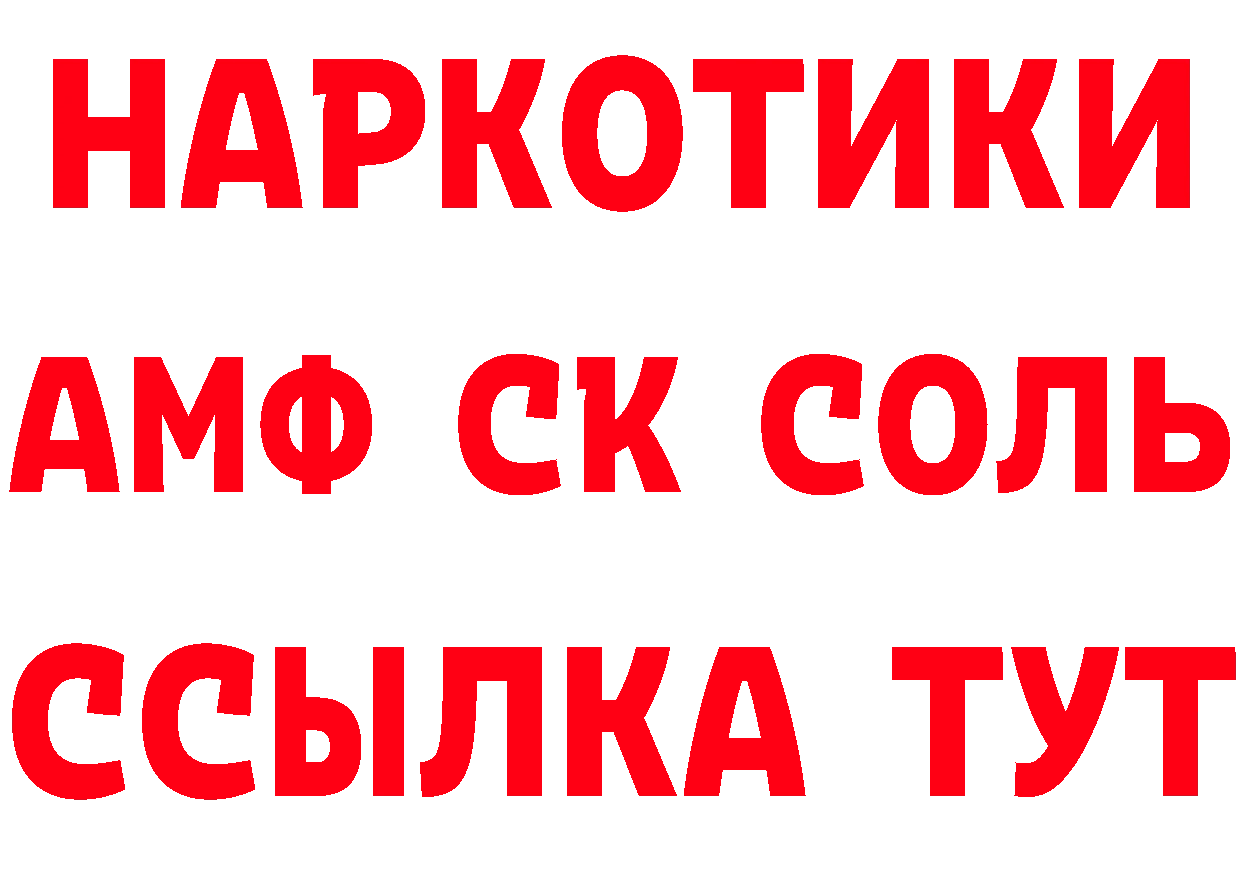 НАРКОТИКИ

АМФ СК СОЛЬ

ССЫЛКА ТУТ